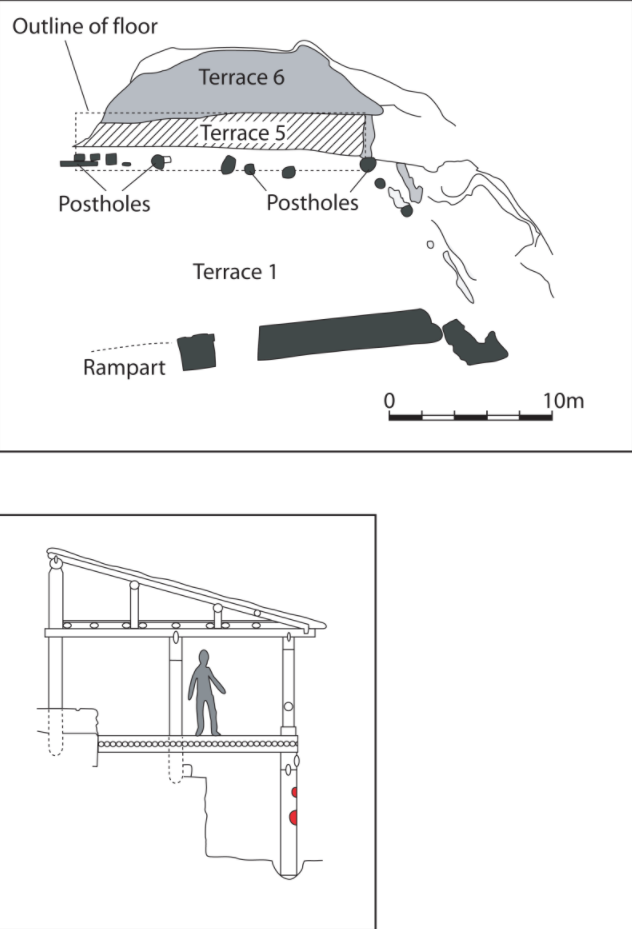 Outline of floor

Terrace 6

Terrace 5

Postholes

Postholes

Terrace 1

Rampart

0

10m